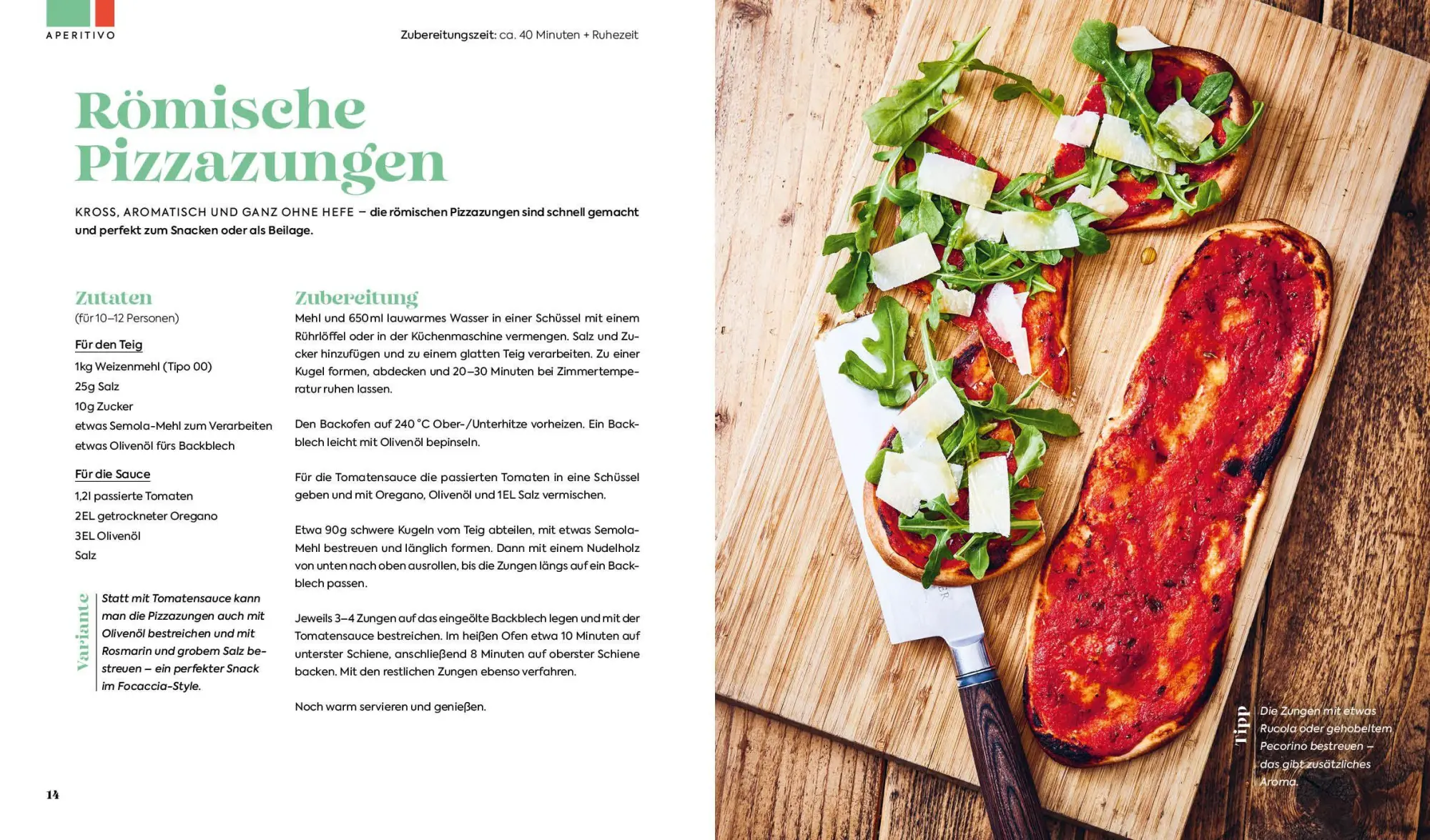 APERITIVO

Zubereitungszeit: ca. 40 Minuten + Ruhezeit

Römische Pizzazungen

KROSS, AROMATISCH UND GANZ OHNE HEFE – die römischen Pizzazungen sind schnell gemacht und perfekt zum Snacken oder als Beilage.

Zutaten
(für 10–12 Personen)

Für den Teig
1kg Weizenmehl (Tipo 00)
25g Salz
10g Zucker
etwas Semola-Mehl zum Verarbeiten
etwas Olivenöl fürs Backblech

Für die Sauce
1,2l passierte Tomaten
2EL getrockneter Oregano
3EL Olivenöl
Salz

Variante
Statt mit Tomatensauce kann man die Pizzazungen auch mit Olivenöl bestreichen und mit Rosmarin und grobem Salz bestreuen – ein perfekter Snack im Focaccia-Style.

Zubereitung
Mehl und 650ml lauwarmes Wasser in einer Schüssel mit einem Rührlöffel oder in der Küchenmaschine vermengen. Salz und Zucker hinzufügen und zu einem glatten Teig verarbeiten. Zu einer Kugel formen, abdecken und 20–30 Minuten bei Zimmertemperatur ruhen lassen.

Den Backofen auf 240 °C Ober-/Unterhitze vorheizen. Ein Backblech leicht mit Olivenöl bepinseln.

Für die Tomatensauce die passierten Tomaten in eine Schüssel geben und mit Oregano, Olivenöl und 1EL Salz vermischen.

Etwa 90g schwere Kugeln vom Teig abteilen, mit etwas Semola-Mehl bestreuen und länglich formen. Dann mit einem Nudelholz von unten nach oben ausrollen, bis die Zungen längs auf ein Backblech passen.

Jeweils 3–4 Zungen auf das eingeölte Backblech legen und mit der Tomatensauce bestreichen. Im heißen Ofen etwa 10 Minuten auf unterster Schiene, anschließend 8 Minuten auf oberster Schiene backen. Mit den restlichen Zungen ebenso verfahren.

Noch warm servieren und genießen.

14

Tipp
Die Zungen mit etwas Rucola oder gehobeltem Pecorino bestreuen – das gibt zusätzliches Aroma.